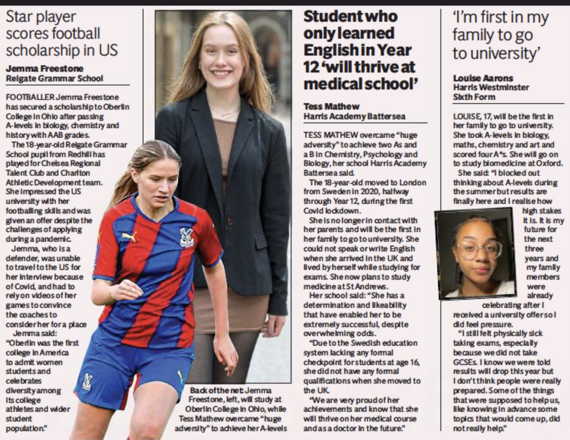 Star player scores football scholarship in US

Jemma Freestone
Reigate Grammar School

FOOTBALLER Jemma Freestone has secured a scholarship to Oberlin College in Ohio after passing A-levels in biology, chemistry and history with AAB grades.

The 18-year-old Reigate Grammar School pupil from Redhill has played for Chelsea Regional Talent Club and Charlton Athletic Development team. She impressed the US university with her footballing skills and was given an offer despite the challenges of applying during a pandemic.

Jemma, who is a defender, was unable to travel to the US for her interview because of Covid, and had to rely on videos of her games to convince the coaches to consider her for a place

Jemma said: "Oberlin was the first college in America to admit women students and celebrates diversity among its college athletes and wider student population."

Back of the net: Jemma Freestone, left, will study at Oberlin College in Ohio, while Tess Mathew overcame "huge adversity" to achieve her A-levels

Student who only learned English in Year 12 'will thrive at medical school'

Tess Mathew
Harris Academy Battersea

TESS MATHEW overcame "huge adversity" to achieve two As and a B in Chemistry, Psychology and Biology, her school Harris Academy Battersea said.

The 18-year-old moved to London from Sweden in 2020, halfway through Year 12, during the first Covid lockdown.

She is no longer in contact with her parents and will be the first in her family to go to university. She could not speak or write English when she arrived in the UK and lived by herself while studying for exams. She now plans to study medicine at St Andrews.

Her school said: "She has a determination and likeability that have enabled her to be extremely successful, despite overwhelming odds.

"Due to the Swedish education system lacking any formal checkpoint for students at age 16, she did not have any formal qualifications when she moved to the UK.

"We are very proud of her achievements and know that she will thrive on her medical course and as a doctor in the future."

'I'm first in my family to go to university'

Louise Aarons
Harris Westminster Sixth Form

LOUISE, 17, will be the first in her family to go to university. She took A-levels in biology, maths, chemistry and art and scored four A*s. She will go on to study biomedicine at Oxford.

She said: "I blocked out thinking about A-levels during the summer but results are finally here and I realise how high stakes it is. It is my future for the next three years and my family members were already celebrating after I received a university offer so I did feel pressure.

"I still felt physically sick taking exams, especially because we did not take GCSEs. I know we were told results will drop this year but I don't think people were really prepared. Some of the things that were supposed to help us, like knowing in advance some topics that would come up, did not really help."